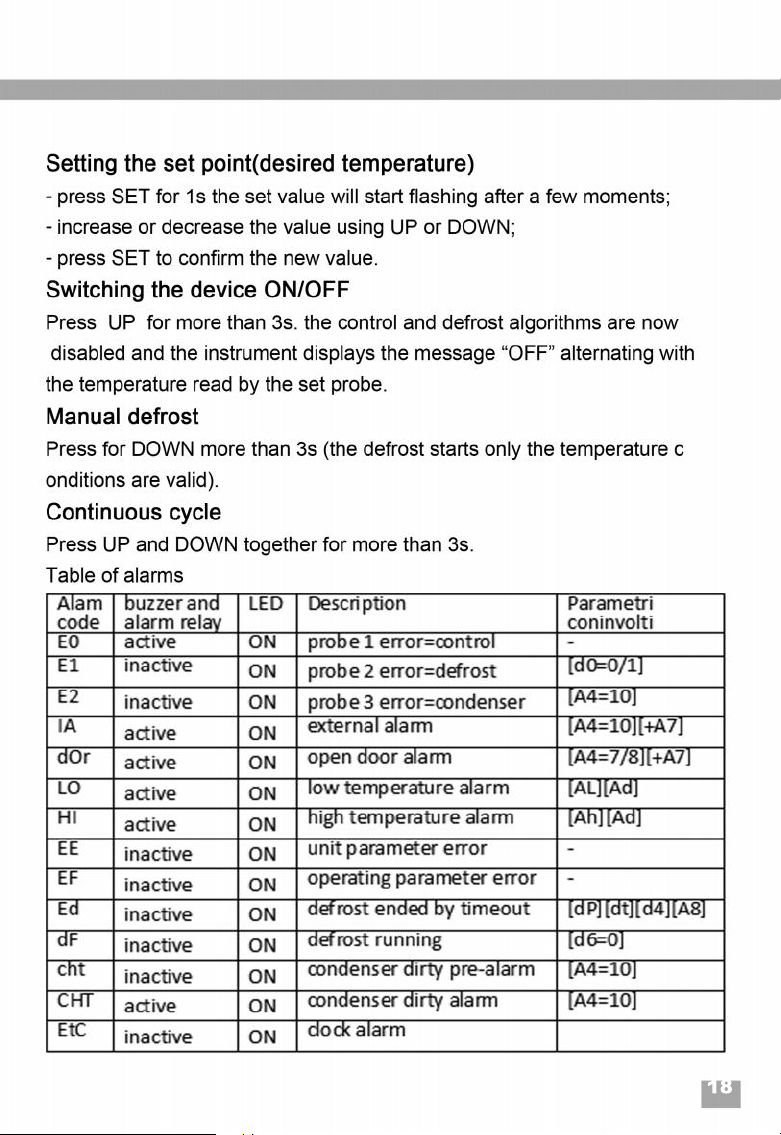 Setting the set point(desired temperature)
- press SET for 1s the set value will start flashing after a few moments;
- increase or decrease the value using UP or DOWN;
- press SET to confirm the new value.

Switching the device ON/OFF
Press UP for more than 3s. the control and defrost algorithms are now disabled and the instrument displays the message “OFF” alternating with the temperature read by the set probe.

Manual defrost
Press for DOWN more than 3s (the defrost starts only the temperature c onditions are valid).

Continuous cycle
Press UP and DOWN together for more than 3s.

Table of alarms

| Alam code | buzzer and alarm relay | LED | Description | Parametri coninvolti |
|---|---|---|---|---|
| E0 | active | ON | probe 1 error=control | - |
| E1 | inactive | ON | probe 2 error=defrost | [d0=0/1] |
| E2 | inactive | ON | probe 3 error=condenser | [A4=10] |
| IA | active | ON | external alarm | [A4=10][+A7] |
| dOr | active | ON | open door alarm | [A4=7/8][+A7] |
| LO | active | ON | low temperature alarm | [AL][Ad] |
| HI | active | ON | high temperature alarm | [Ah][Ad] |
| EE | inactive | ON | unit parameter error | - |
| EF | inactive | ON | operating parameter error | - |
| Ed | inactive | ON | defrost ended by timeout | [dP][dt][d4][A8] |
| dF | inactive | ON | defrost running | [d6=0] |
| cht | inactive | ON | condenser dirty pre-alarm | [A4=10] |
| CHT | active | ON | condenser dirty alarm | [A4=10] |
| EtC | inactive | ON | clock alarm | |

18